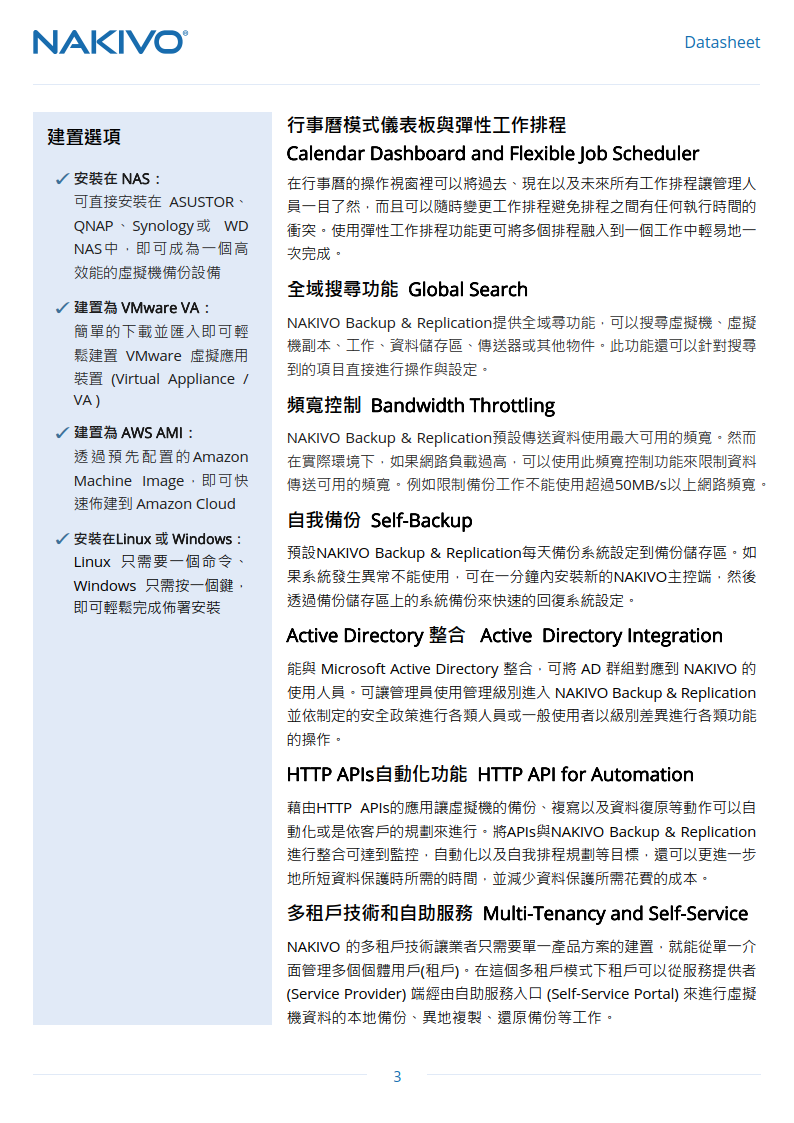 NAKIVO®

Datasheet

建置選項

✓ 安裝在 NAS：
可直接安裝在 ASUSTOR、QNAP、Synology或 WD NAS中，即可成為一個高效能的虛擬機備份設備

✓ 建置為 VMware VA：
簡單的下載並匯入即可輕鬆建置 VMware 虛擬應用裝置 (Virtual Appliance / VA )

✓ 建置為 AWS AMI：
透過預先配置的Amazon Machine Image，即可快速佈建到 Amazon Cloud

✓ 安裝在Linux 或 Windows：
Linux 只需要一個命令、Windows 只需按一個鍵，即可輕鬆完成佈署安裝

行事曆模式儀表板與彈性工作排程
Calendar Dashboard and Flexible Job Scheduler

在行事曆的操作視窗裡可以將過去、現在以及未來所有工作排程讓管理人員一目了然，而且可以隨時變更工作排程避免排程之間有任何執行時間的衝突。使用彈性工作排程功能更可將多個排程融入到一個工作中輕易地一次完成。

全域搜尋功能 Global Search

NAKIVO Backup & Replication提供全域尋功能，可以搜尋虛擬機、虛擬機副本、工作、資料儲存區、傳送器或其他物件。此功能還可以針對搜尋到的項目直接進行操作與設定。

頻寬控制 Bandwidth Throttling

NAKIVO Backup & Replication預設傳送資料使用最大可用的頻寬。然而在實際環境下，如果網路負載過高，可以使用此頻寬控制功能來限制資料傳送可用的頻寬。例如限制備份工作不能使用超過50MB/s以上網路頻寬。

自我備份 Self-Backup

預設NAKIVO Backup & Replication每天備份系統設定到備份儲存區。如果系統發生異常不能使用，可在一分鐘內安裝新的NAKIVO主控端，然後透過備份儲存區上的系統備份來快速的回復系統設定。

Active Directory 整合 Active Directory Integration

能與 Microsoft Active Directory 整合，可將 AD 群組對應到 NAKIVO 的使用人員。可讓管理員使用管理級別進入 NAKIVO Backup & Replication 並依制定的安全政策進行各類人員或一般使用者以級別差異進行各類功能的操作。

HTTP APIs自動化功能 HTTP API for Automation

藉由HTTP APIs的應用讓虛擬機的備份、複寫以及資料復原等動作可以自動化或是依客戶的規劃來進行。將APIs與NAKIVO Backup & Replication 進行整合可達到監控，自動化以及自我排程規劃等目標，還可以更進一步地所短資料保護時所需的時間，並減少資料保護所需花費的成本。

多租戶技術和自助服務 Multi-Tenancy and Self-Service

NAKIVO 的多租戶技術讓業者只需要單一產品方案的建置，就能從單一介面管理多個個體用戶(租戶)。在這個多租戶模式下租戶可以從服務提供者 (Service Provider) 端經由自助服務入口 (Self-Service Portal) 來進行虛擬機資料的本地備份、異地複製、還原備份等工作。

3